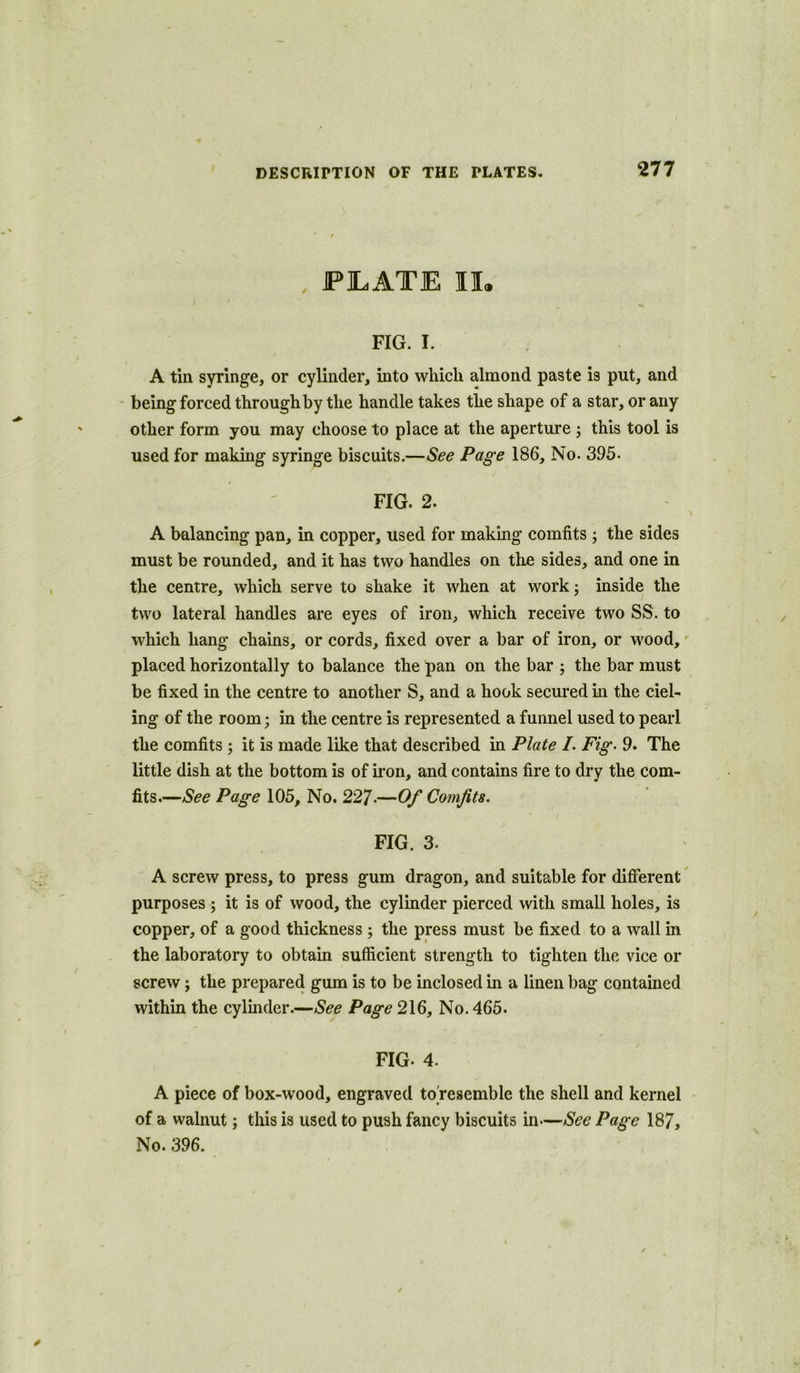 DESCRIPTION OF THE PLATES. 277

PLATE II.

FIG. I.

A tin syringe, or cylinder, into which almond paste is put, and being forced through by the handle takes the shape of a star, or any other form you may choose to place at the aperture; this tool is used for making syringe biscuits.—See Page 186, No. 395.

FIG. 2.

A balancing pan, in copper, used for making comfits; the sides must be rounded, and it has two handles on the sides, and one in the centre, which serve to shake it when at work; inside the two lateral handles are eyes of iron, which receive two SS. to which hang chains, or cords, fixed over a bar of iron, or wood, placed horizontally to balance the pan on the bar; the bar must be fixed in the centre to another S, and a hook secured in the cieling of the room; in the centre is represented a funnel used to pearl the comfits; it is made like that described in Plate I. Fig. 9. The little dish at the bottom is of iron, and contains fire to dry the comfits.—See Page 105, No. 227.—Of Comfits.

FIG. 3.

A screw press, to press gum dragon, and suitable for different purposes; it is of wood, the cylinder pierced with small holes, is copper, of a good thickness; the press must be fixed to a wall in the laboratory to obtain sufficient strength to tighten the vice or screw; the prepared gum is to be inclosed in a linen bag contained within the cylinder.—See Page 216, No. 465.

FIG. 4.

A piece of box-wood, engraved to resemble the shell and kernel of a walnut; this is used to push fancy biscuits in.—See Page 187, No. 396.